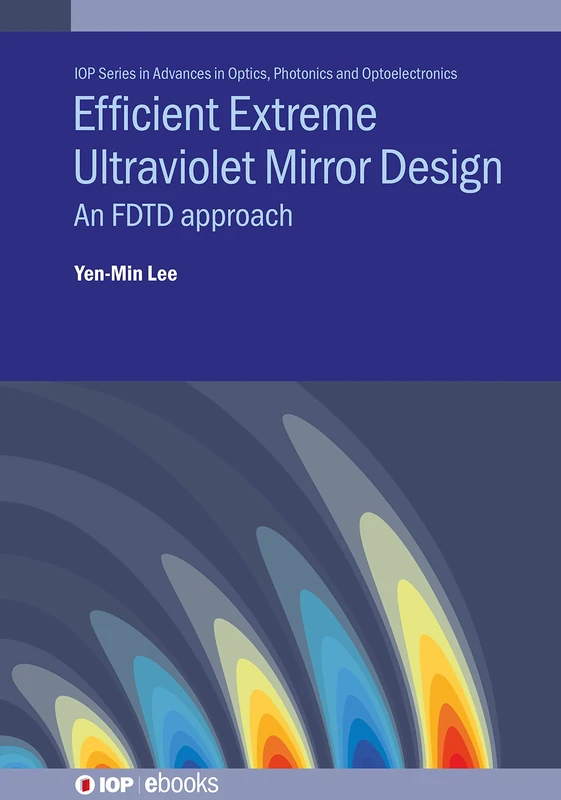 IOP Series in Advances in Optics, Photonics and Optoelectronics

Efficient Extreme Ultraviolet Mirror Design

An FDTD approach

Yen-Min Lee

IOP | ebooks